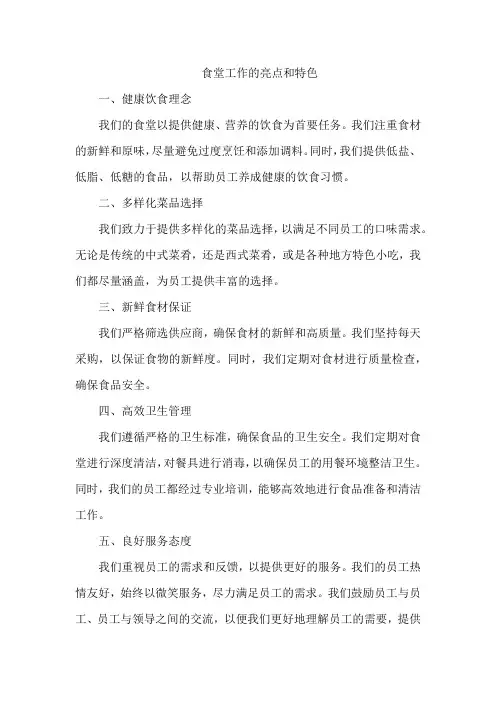 食堂工作的亮点和特色

一、健康饮食理念

我们的食堂以提供健康、营养的饮食为首要任务。我们注重食材的新鲜和原味，尽量避免过度烹饪和添加调料。同时，我们提供低盐、低脂、低糖的食品，以帮助员工养成健康的饮食习惯。

二、多样化菜品选择

我们致力于提供多样化的菜品选择，以满足不同员工的口味需求。无论是传统的中式菜肴，还是西式菜肴，或是各种地方特色小吃，我们都尽量涵盖，为员工提供丰富的选择。

三、新鲜食材保证

我们严格筛选供应商，确保食材的新鲜和高质量。我们坚持每天采购，以保证食物的新鲜度。同时，我们定期对食材进行质量检查，确保食品安全。

四、高效卫生管理

我们遵循严格的卫生标准，确保食品的卫生安全。我们定期对食堂进行深度清洁，对餐具进行消毒，以确保员工的用餐环境整洁卫生。同时，我们的员工都经过专业培训，能够高效地进行食品准备和清洁工作。

五、良好服务态度

我们重视员工的需求和反馈，以提供更好的服务。我们的员工热情友好，始终以微笑服务，尽力满足员工的需求。我们鼓励员工与员工、员工与领导之间的交流，以便我们更好地理解员工的需要，提供